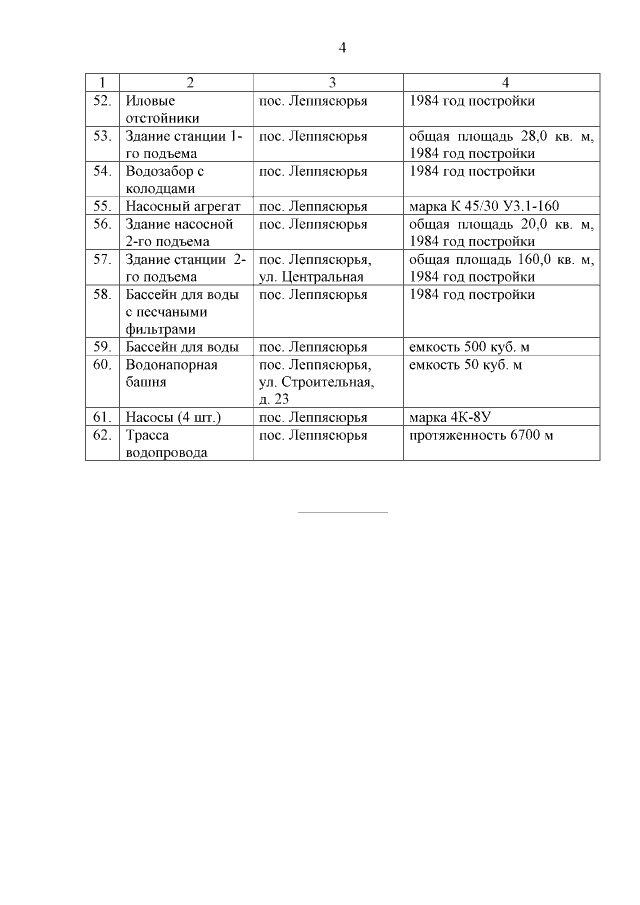 4

| 1 | 2 | 3 | 4 |
|---|---|---|---|
| 52. | Иловые отстойники | пос. Леппясюрья | 1984 год постройки |
| 53. | Здание станции 1-го подъема | пос. Леппясюрья | общая площадь 28,0 кв. м, 1984 год постройки |
| 54. | Водозабор с колодцами | пос. Леппясюрья | 1984 год постройки |
| 55. | Насосный агрегат | пос. Леппясюрья | марка К 45/30 У3.1-160 |
| 56. | Здание насосной 2-го подъема | пос. Леппясюрья | общая площадь 20,0 кв. м, 1984 год постройки |
| 57. | Здание станции 2-го подъема | пос. Леппясюрья, ул. Центральная | общая площадь 160,0 кв. м, 1984 год постройки |
| 58. | Бассейн для воды с песчаными фильтрами | пос. Леппясюрья | 1984 год постройки |
| 59. | Бассейн для воды | пос. Леппясюрья | емкость 500 куб. м |
| 60. | Водонапорная башня | пос. Леппясюрья, ул. Строительная, д. 23 | емкость 50 куб. м |
| 61. | Насосы (4 шт.) | пос. Леппясюрья | марка 4К-8У |
| 62. | Трасса водопровода | пос. Леппясюрья | протяженность 6700 м |